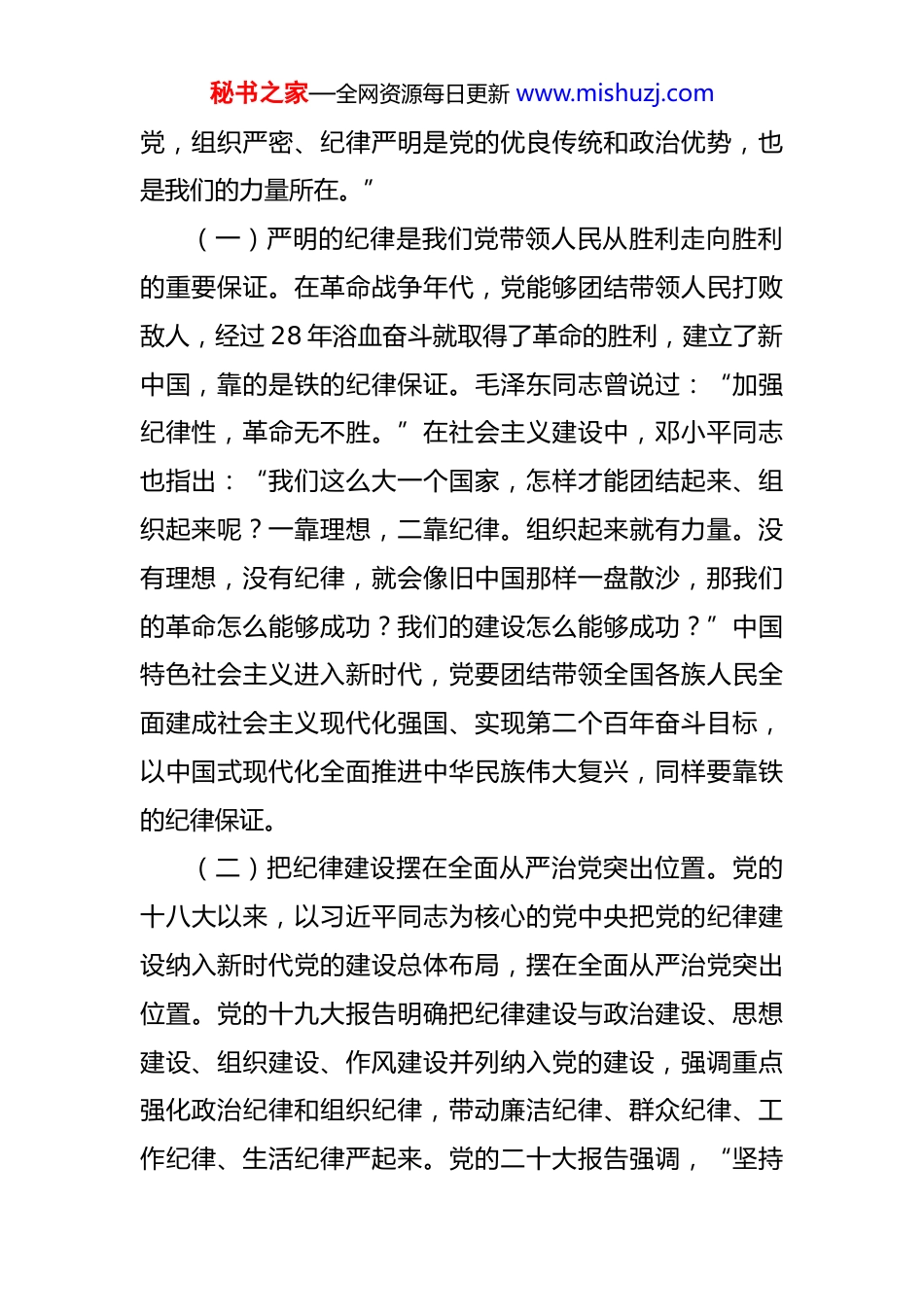 秘书之家—全网资源每日更新 www.mishuzj.com

党，组织严密、纪律严明是党的优良传统和政治优势，也是我们的力量所在。”

（一）严明的纪律是我们党带领人民从胜利走向胜利的重要保证。在革命战争年代，党能够团结带领人民打败敌人，经过 28 年浴血奋斗就取得了革命的胜利，建立了新中国，靠的是铁的纪律保证。毛泽东同志曾说过：“加强纪律性，革命无不胜。”在社会主义建设中，邓小平同志也指出：“我们这么大一个国家，怎样才能团结起来、组织起来呢？一靠理想，二靠纪律。组织起来就有力量。没有理想，没有纪律，就会像旧中国那样一盘散沙，那我们的革命怎么能够成功？我们的建设怎么能够成功？”中国特色社会主义进入新时代，党要团结带领全国各族人民全面建成社会主义现代化强国、实现第二个百年奋斗目标，以中国式现代化全面推进中华民族伟大复兴，同样要靠铁的纪律保证。

（二）把纪律建设摆在全面从严治党突出位置。党的十八大以来，以习近平同志为核心的党中央把党的纪律建设纳入新时代党的建设总体布局，摆在全面从严治党突出位置。党的十九大报告明确把纪律建设与政治建设、思想建设、组织建设、作风建设并列纳入党的建设，强调重点强化政治纪律和组织纪律，带动廉洁纪律、群众纪律、工作纪律、生活纪律严起来。党的二十大报告强调，“坚持